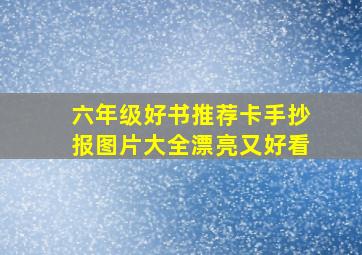 六年级好书推荐卡手抄报图片大全漂亮又好看